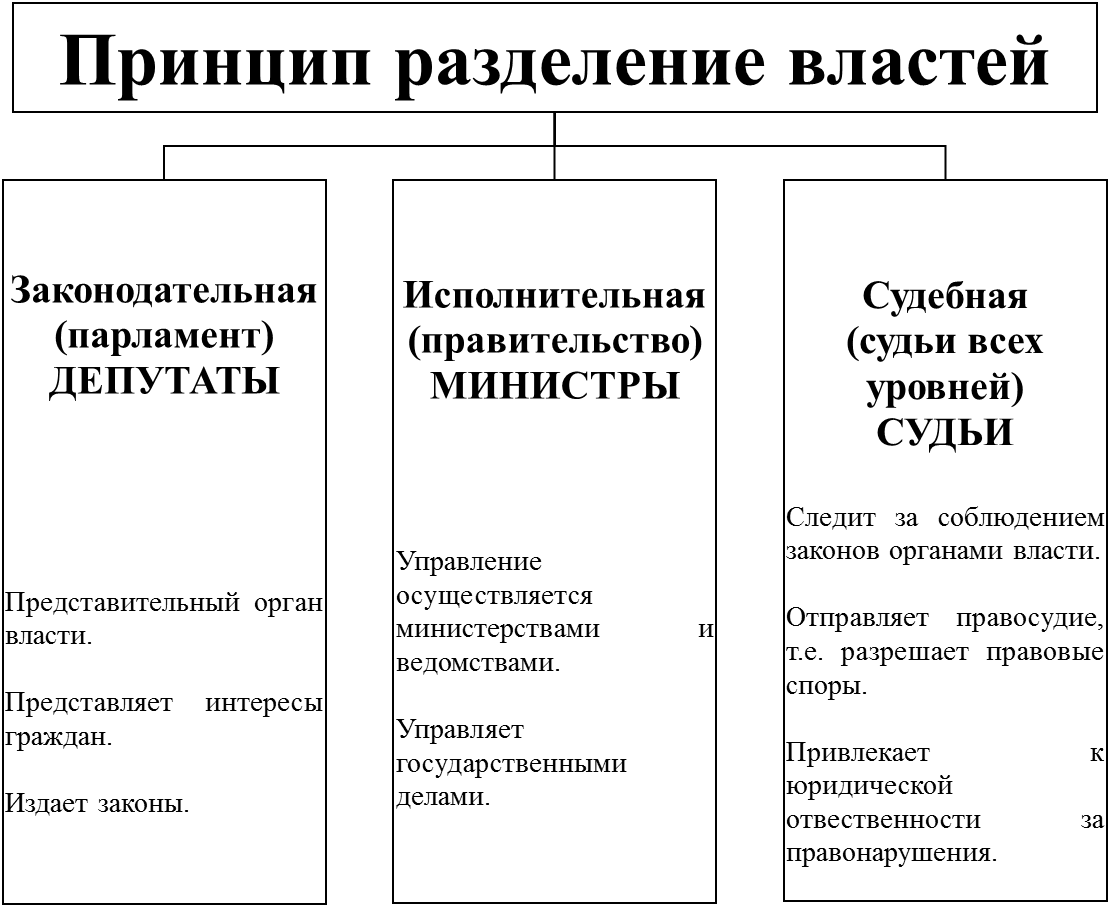 Принцип разделение властей

Законодательная (парламент) ДЕПУТАТЫ

Представительный орган власти.

Представляет интересы граждан.

Издает законы.

Исполнительная (правительство) МИНИСТРЫ

Управление осуществляется министерствами и ведомствами.

Управляет государственными делами.

Судебная (судьи всех уровней) СУДЬИ

Следит за соблюдением законов органами власти.

Отправляет правосудие, т.е. разрешает правовые споры.

Привлекает к юридической отвественности за правонарушения.